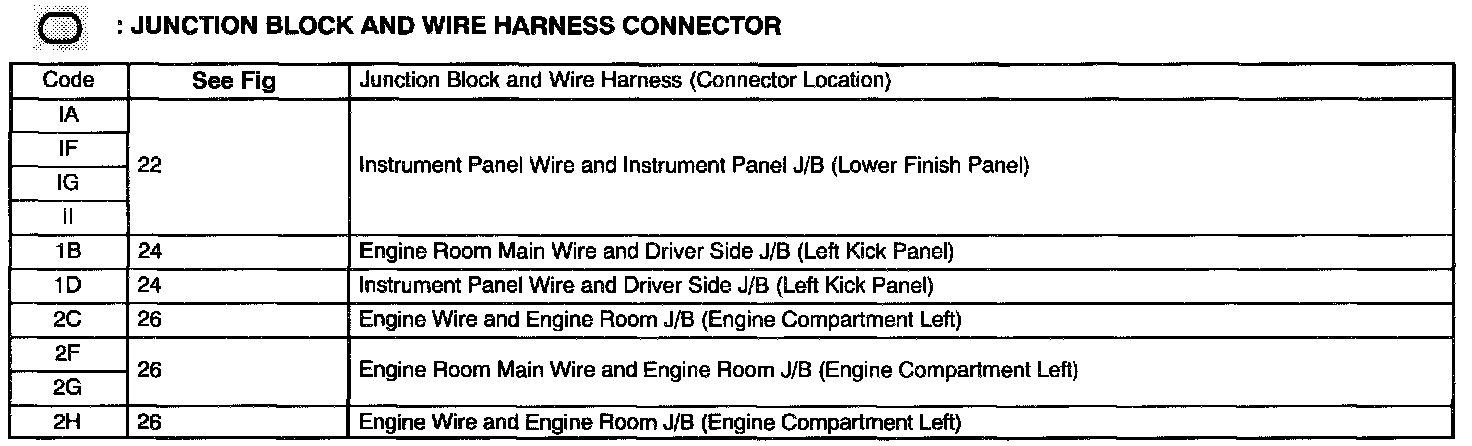 : JUNCTION BLOCK AND WIRE HARNESS CONNECTOR

| Code | See Fig | Junction Block and Wire Harness (Connector Location) |
|---|---|---|
| IA | 22 | Instrument Panel Wire and Instrument Panel J/B (Lower Finish Panel) |
| IF | | |
| IG | | |
| II | | |
| 1B | 24 | Engine Room Main Wire and Driver Side J/B (Left Kick Panel) |
| 1D | 24 | Instrument Panel Wire and Driver Side J/B (Left Kick Panel) |
| 2C | 26 | Engine Wire and Engine Room J/B (Engine Compartment Left) |
| 2F | 26 | Engine Room Main Wire and Engine Room J/B (Engine Compartment Left) |
| 2G | | |
| 2H | 26 | Engine Wire and Engine Room J/B (Engine Compartment Left) |